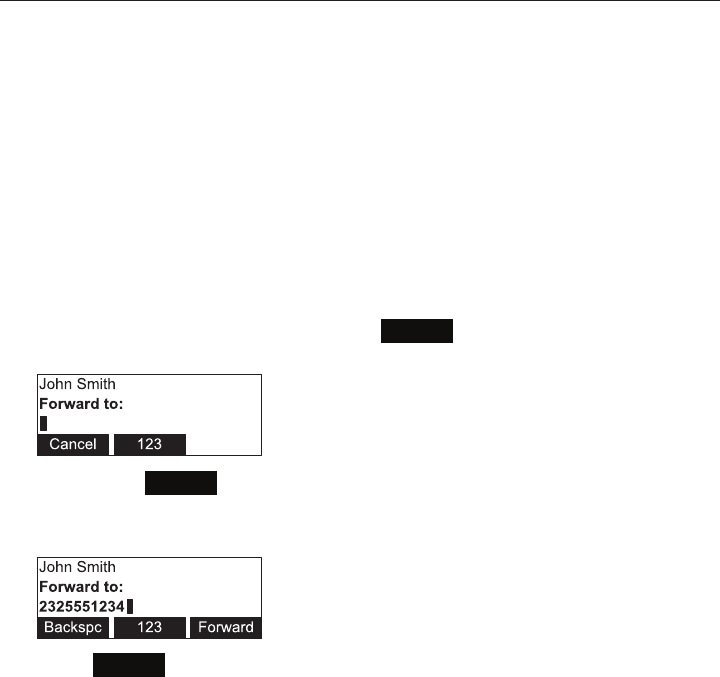 John Smith
Forward to:

Cancel 123

John Smith
Forward to:
2325551234

Backspc 123 Forward